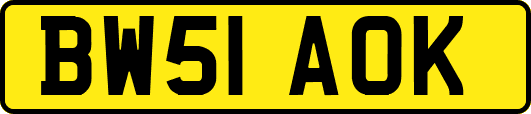 BW51 AOK